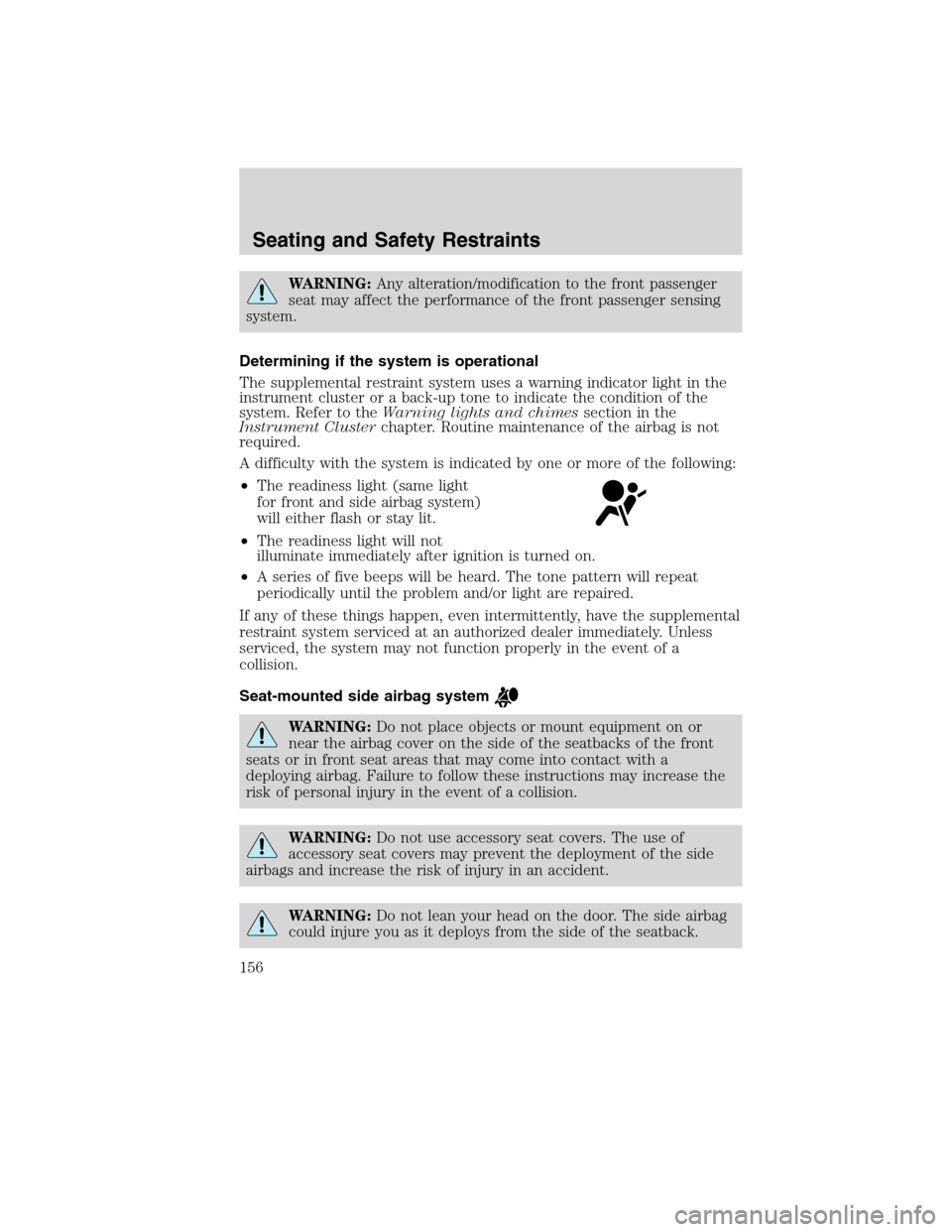 Seating and Safety Restraints

WARNING: Any alteration/modification to the front passenger seat may affect the performance of the front passenger sensing system.

Determining if the system is operational

The supplemental restraint system uses a warning indicator light in the instrument cluster or a back-up tone to indicate the condition of the system. Refer to the Warning lights and chimes section in the Instrument Cluster chapter. Routine maintenance of the airbag is not required.

A difficulty with the system is indicated by one or more of the following:

• The readiness light (same light for front and side airbag system) will either flash or stay lit.

• The readiness light will not illuminate immediately after ignition is turned on.

• A series of five beeps will be heard. The tone pattern will repeat periodically until the problem and/or light are repaired.

If any of these things happen, even intermittently, have the supplemental restraint system serviced at an authorized dealer immediately. Unless serviced, the system may not function properly in the event of a collision.

Seat-mounted side airbag system

WARNING: Do not place objects or mount equipment on or near the airbag cover on the side of the seatbacks of the front seats or in front seat areas that may come into contact with a deploying airbag. Failure to follow these instructions may increase the risk of personal injury in the event of a collision.

WARNING: Do not use accessory seat covers. The use of accessory seat covers may prevent the deployment of the side airbags and increase the risk of injury in an accident.

WARNING: Do not lean your head on the door. The side airbag could injure you as it deploys from the side of the seatback.

156

carmanualsonline.info